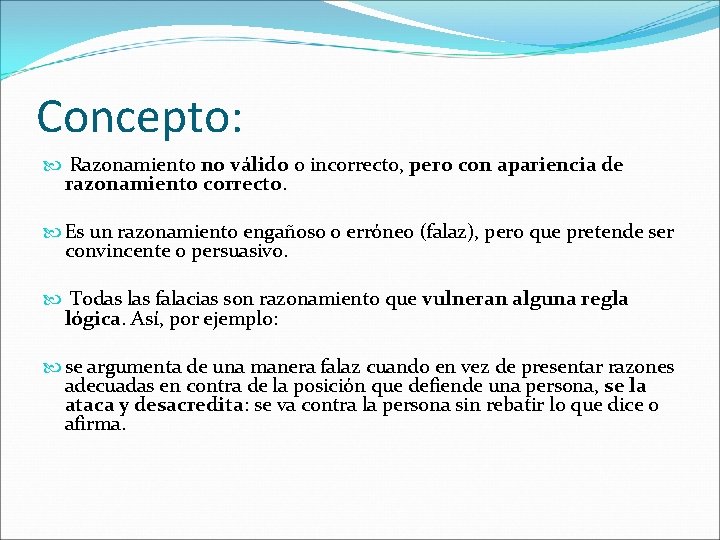 Concepto:

Razonamiento no válido o incorrecto, pero con apariencia de razonamiento correcto.

Es un razonamiento engañoso o erróneo (falaz), pero que pretende ser convincente o persuasivo.

Todas las falacias son razonamiento que vulneran alguna regla lógica. Así, por ejemplo:

se argumenta de una manera falaz cuando en vez de presentar razones adecuadas en contra de la posición que defiende una persona, se la ataca y desacredita: se va contra la persona sin rebatir lo que dice o afirma.